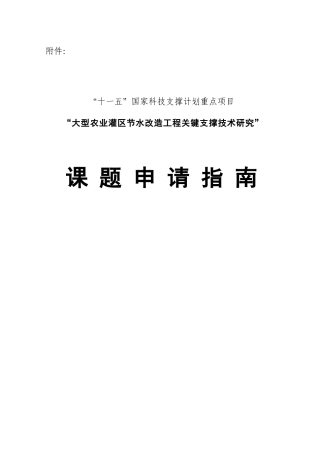 附件:

“十一五”国家科技支撑计划重点项目

“大型农业灌区节水改造工程关键支撑技术研究”

课 题 申 请 指 南